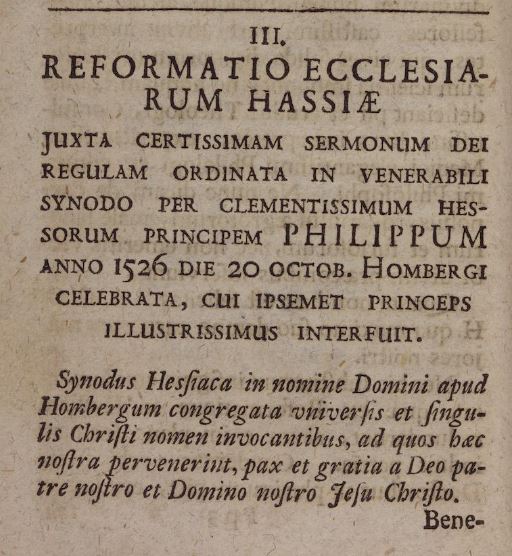 III.

REFORMATIO ECCLESIARUM HASSIÆ

JUXTA CERTISSIMAM SERMONUM DEI REGULAM ORDINATA IN VENERABILI SYNODO PER CLEMENTISSIMUM HESSORUM PRINCIPEM PHILIPPUM ANNO 1526 DIE 20 OCTOB. HOMBERGI CELEBRATA, CUI IPSEMET PRINCEPS ILLUSTRISSIMUS INTERFUIT.

Synodus Hesſiaca in nomine Domini apud Hombergum congregata vniverſis et ſingulis Chriſti nomen invocantibus, ad quos hæc noſtra pervenerint, pax et gratia a Deo patre noſtro et Domino noſtro Jeſu Chriſto.

Bene-